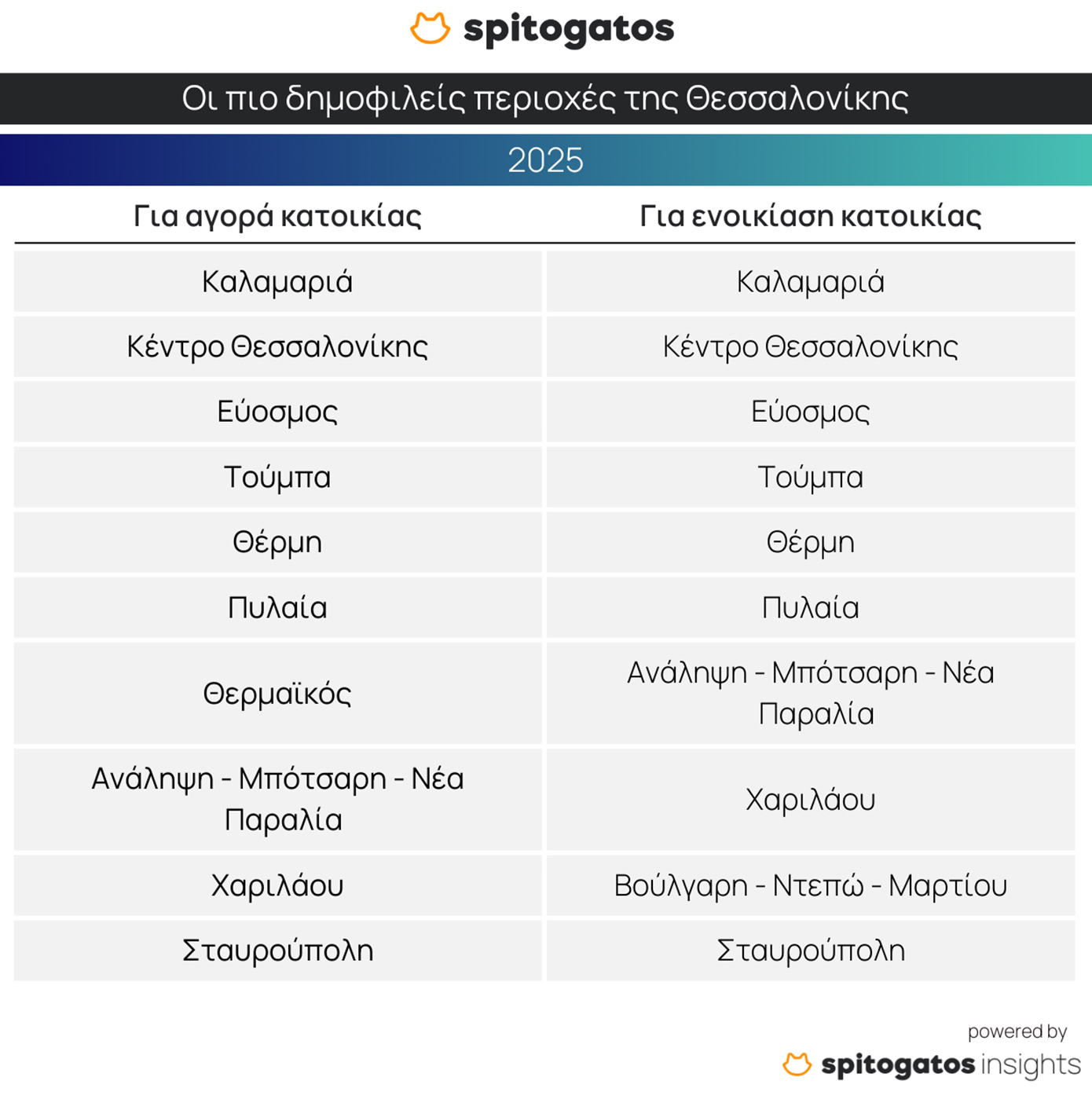 spitogatos

Οι πιο δημοφιλείς περιοχές της Θεσσαλονίκης

2025

| Για αγορά κατοικίας | Για ενοικίαση κατοικίας |
|---|---|
| Καλαμαριά | Καλαμαριά |
| Κέντρο Θεσσαλονίκης | Κέντρο Θεσσαλονίκης |
| Εύοσμος | Εύοσμος |
| Τούμπα | Τούμπα |
| Θέρμη | Θέρμη |
| Πυλαία | Πυλαία |
| Θερμαϊκός | Ανάληψη - Μπότσαρη - Νέα Παραλία |
| Ανάληψη - Μπότσαρη - Νέα Παραλία | Χαριλάου |
| Χαριλάου | Βούλγαρη - Ντεπώ - Μαρτίου |
| Σταυρούπολη | Σταυρούπολη |

powered by
spitogatos insights